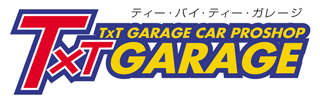 ティー・バイ・ティー・ガレージ
TxT GARAGE CAR PROSHOP
TxT GARAGE